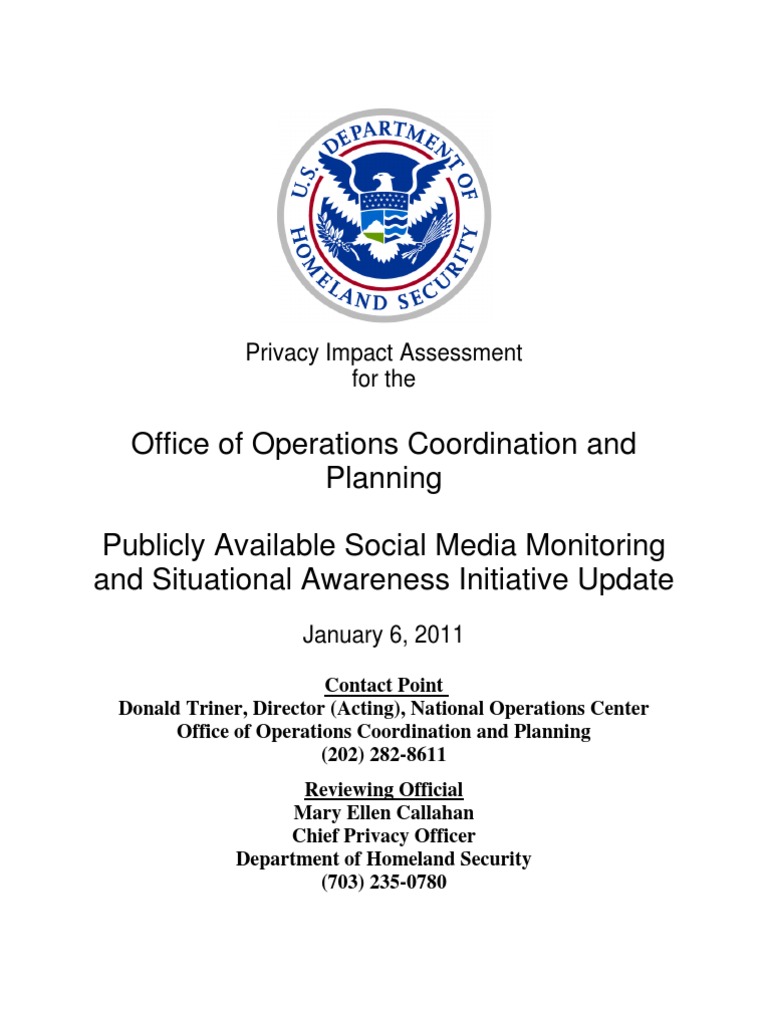 U.S. DEPARTMENT OF HOMELAND SECURITY

Privacy Impact Assessment
for the

Office of Operations Coordination and Planning

Publicly Available Social Media Monitoring and Situational Awareness Initiative Update

January 6, 2011

Contact Point
Donald Triner, Director (Acting), National Operations Center
Office of Operations Coordination and Planning
(202) 282-8611

Reviewing Official
Mary Ellen Callahan
Chief Privacy Officer
Department of Homeland Security
(703) 235-0780